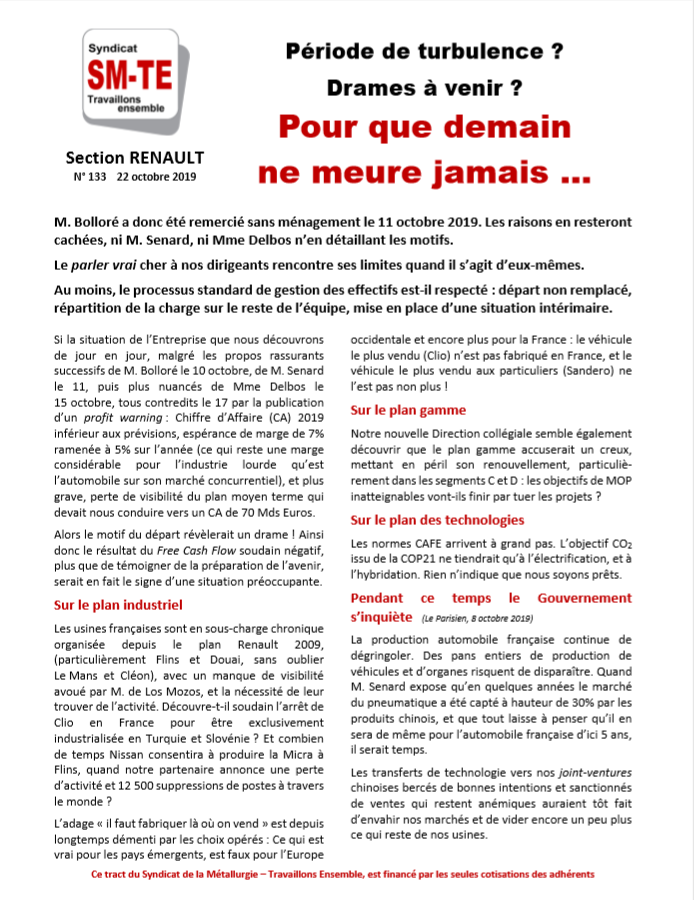 Syndicat
SM-TE
Travaillons ensemble

Section RENAULT
N° 133 22 octobre 2019

Période de turbulence ?
Drames à venir ?
Pour que demain ne meure jamais …

M. Bolloré a donc été remercié sans ménagement le 11 octobre 2019. Les raisons en resteront cachées, ni M. Senard, ni Mme Delbos n'en détaillant les motifs.

Le parler vrai cher à nos dirigeants rencontre ses limites quand il s'agit d'eux-mêmes.

Au moins, le processus standard de gestion des effectifs est-il respecté : départ non remplacé, répartition de la charge sur le reste de l'équipe, mise en place d'une situation intérimaire.

Si la situation de l'Entreprise que nous découvrons de jour en jour, malgré les propos rassurants successifs de M. Bolloré le 10 octobre, de M. Senard le 11, puis plus nuancés de Mme Delbos le 15 octobre, tous contredits le 17 par la publication d'un profit warning : Chiffre d'Affaire (CA) 2019 inférieur aux prévisions, espérance de marge de 7% ramenée à 5% sur l'année (ce qui reste une marge considérable pour l'industrie lourde qu'est l'automobile sur son marché concurrentiel), et plus grave, perte de visibilité du plan moyen terme qui devait nous conduire vers un CA de 70 Mds Euros.

Alors le motif du départ révèlerait un drame ! Ainsi donc le résultat du Free Cash Flow soudain négatif, plus que de témoigner de la préparation de l'avenir, serait en fait le signe d'une situation préoccupante.

Sur le plan industriel

Les usines françaises sont en sous-charge chronique organisée depuis le plan Renault 2009, (particulièrement Flins et Douai, sans oublier Le Mans et Cléon), avec un manque de visibilité avoué par M. de Los Mozos, et la nécessité de leur trouver de l'activité. Découvre-t-il soudain l'arrêt de Clio en France pour être exclusivement industrialisée en Turquie et Slovénie ? Et combien de temps Nissan consentira à produire la Micra à Flins, quand notre partenaire annonce une perte d'activité et 12 500 suppressions de postes à travers le monde ?

L'adage « il faut fabriquer là où on vend » est depuis longtemps démenti par les choix opérés : Ce qui est vrai pour les pays émergents, est faux pour l'Europe occidentale et encore plus pour la France : le véhicule le plus vendu (Clio) n'est pas fabriqué en France, et le véhicule le plus vendu aux particuliers (Sandero) ne l'est pas non plus !

Sur le plan gamme

Notre nouvelle Direction collégiale semble également découvrir que le plan gamme accuserait un creux, mettant en péril son renouvellement, particulièrement dans les segments C et D : les objectifs de MOP inatteignables vont-ils finir par tuer les projets ?

Sur le plan des technologies

Les normes CAFE arrivent à grand pas. L'objectif $CO_2$ issu de la COP21 ne tiendrait qu'à l'électrification, et à l'hybridation. Rien n'indique que nous soyons prêts.

Pendant ce temps le Gouvernement s'inquiète (Le Parisien, 8 octobre 2019)

La production automobile française continue de dégringoler. Des pans entiers de production de véhicules et d'organes risquent de disparaître. Quand M. Senard expose qu'en quelques années le marché du pneumatique a été capté à hauteur de 30% par les produits chinois, et que tout laisse à penser qu'il en sera de même pour l'automobile française d'ici 5 ans, il serait temps.

Les transferts de technologie vers nos joint-ventures chinoises bercés de bonnes intentions et sanctionnés de ventes qui restent anémiques auraient tôt fait d'envahir nos marchés et de vider encore un peu plus ce qui reste de nos usines.

Ce tract du Syndicat de la Métallurgie – Travaillons Ensemble, est financé par les seules cotisations des adhérents